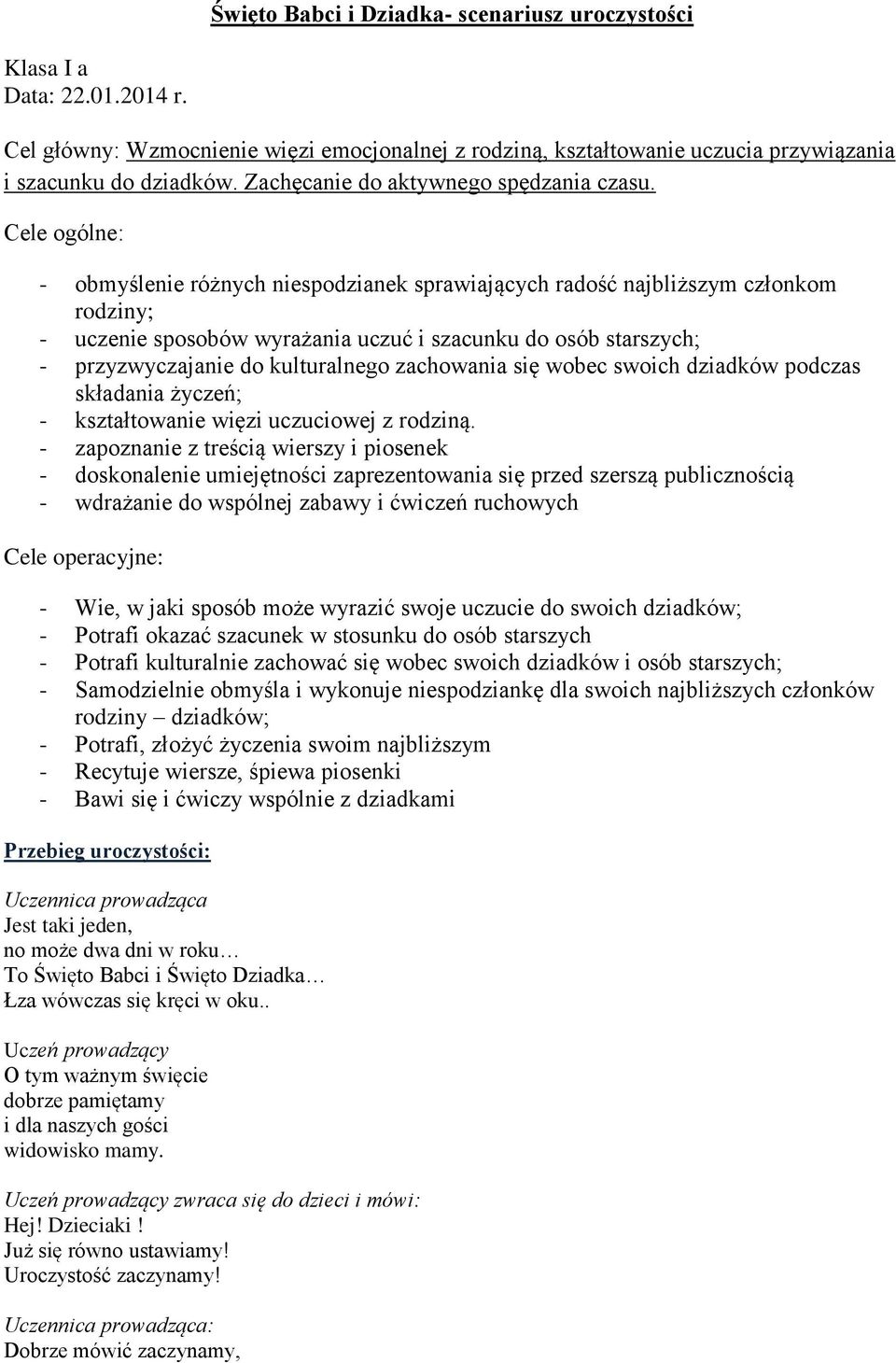 Święto Babci i Dziadka- scenariusz uroczystości

Klasa I a
Data: 22.01.2014 r.

Cel główny: Wzmocnienie więzi emocjonalnej z rodziną, kształtowanie uczucia przywiązania i szacunku do dziadków. Zachęcanie do aktywnego spędzania czasu.

Cele ogólne:

- obmyślenie różnych niespodzianek sprawiających radość najbliższym członkom rodziny;
- uczenie sposobów wyrażania uczuć i szacunku do osób starszych;
- przyzwyczajanie do kulturalnego zachowania się wobec swoich dziadków podczas składania życzeń;
- kształtowanie więzi uczuciowej z rodziną.
- zapoznanie z treścią wierszy i piosenek
- doskonalenie umiejętności zaprezentowania się przed szerszą publicznością
- wdrażanie do wspólnej zabawy i ćwiczeń ruchowych

Cele operacyjne:

- Wie, w jaki sposób może wyrazić swoje uczucie do swoich dziadków;
- Potrafi okazać szacunek w stosunku do osób starszych
- Potrafi kulturalnie zachować się wobec swoich dziadków i osób starszych;
- Samodzielnie obmyśla i wykonuje niespodziankę dla swoich najbliższych członków rodziny – dziadków;
- Potrafi, złożyć życzenia swoim najbliższym
- Recytuje wiersze, śpiewa piosenki
- Bawi się i ćwiczy wspólnie z dziadkami

Przebieg uroczystości:

Uczennica prowadząca
Jest taki jeden,
no może dwa dni w roku…
To Święto Babci i Święto Dziadka…
Łza wówczas się kręci w oku..

Uczeń prowadzący
O tym ważnym święcie
dobrze pamiętamy
i dla naszych gości
widowisko mamy.

Uczeń prowadzący zwraca się do dzieci i mówi:
Hej! Dzieciaki !
Już się równo ustawiamy!
Uroczystość zaczynamy!

Uczennica prowadząca:
Dobrze mówić zaczynamy,